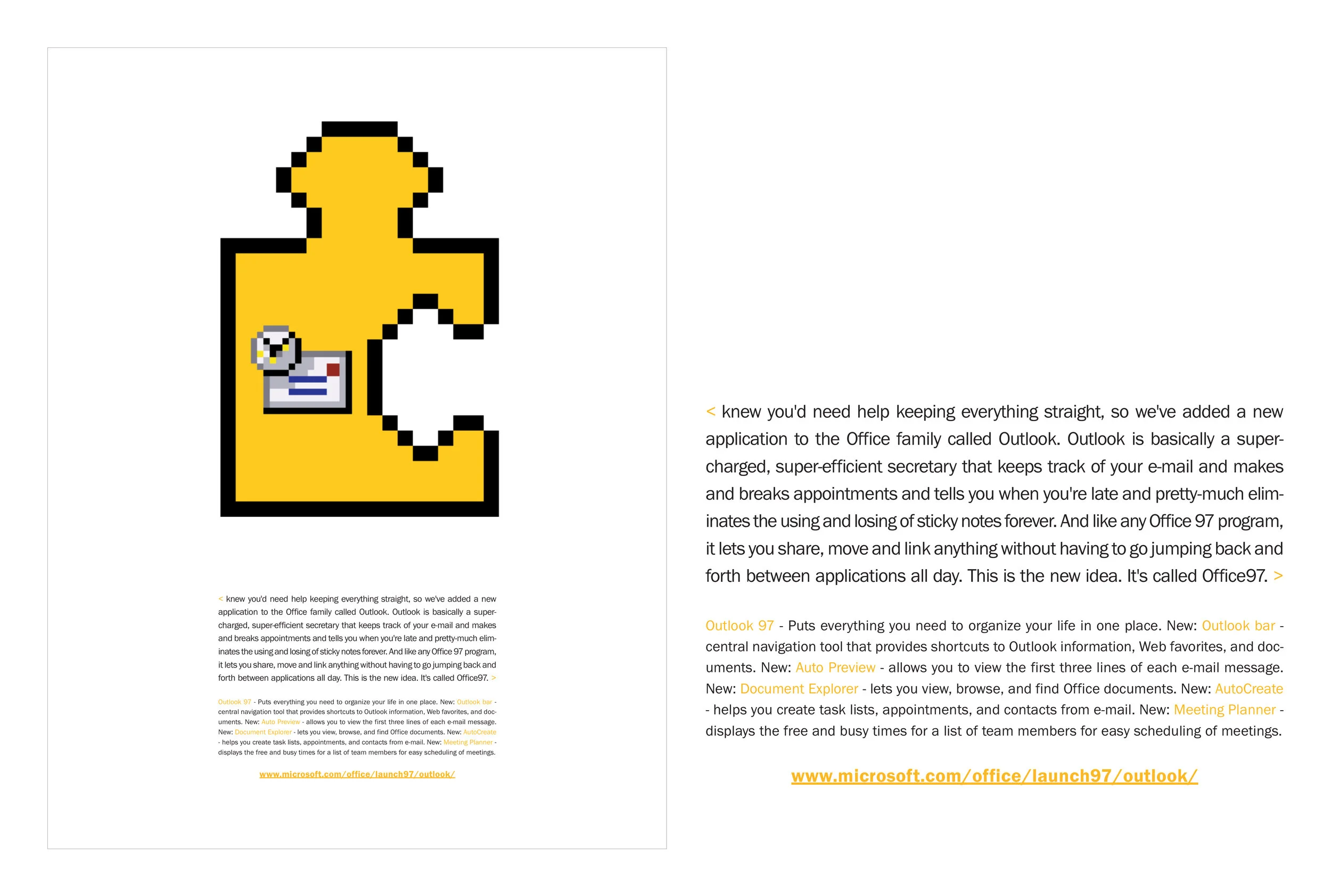 < knew you'd need help keeping everything straight, so we've added a new application to the Office family called Outlook. Outlook is basically a supercharged, super-efficient secretary that keeps track of your e-mail and makes and breaks appointments and tells you when you're late and pretty-much eliminates the using and losing of sticky notes forever. And like any Office 97 program, it lets you share, move and link anything without having to go jumping back and forth between applications all day. This is the new idea. It's called Office97. >

Outlook 97 - Puts everything you need to organize your life in one place. New: Outlook bar - central navigation tool that provides shortcuts to Outlook information, Web favorites, and documents. New: Auto Preview - allows you to view the first three lines of each e-mail message. New: Document Explorer - lets you view, browse, and find Office documents. New: AutoCreate - helps you create task lists, appointments, and contacts from e-mail. New: Meeting Planner - displays the free and busy times for a list of team members for easy scheduling of meetings.

www.microsoft.com/office/launch97/outlook/

< knew you'd need help keeping everything straight, so we've added a new application to the Office family called Outlook. Outlook is basically a supercharged, super-efficient secretary that keeps track of your e-mail and makes and breaks appointments and tells you when you're late and pretty-much eliminates the using and losing of sticky notes forever. And like any Office 97 program, it lets you share, move and link anything without having to go jumping back and forth between applications all day. This is the new idea. It's called Office97. >

Outlook 97 - Puts everything you need to organize your life in one place. New: Outlook bar - central navigation tool that provides shortcuts to Outlook information, Web favorites, and documents. New: Auto Preview - allows you to view the first three lines of each e-mail message. New: Document Explorer - lets you view, browse, and find Office documents. New: AutoCreate - helps you create task lists, appointments, and contacts from e-mail. New: Meeting Planner - displays the free and busy times for a list of team members for easy scheduling of meetings.

www.microsoft.com/office/launch97/outlook/